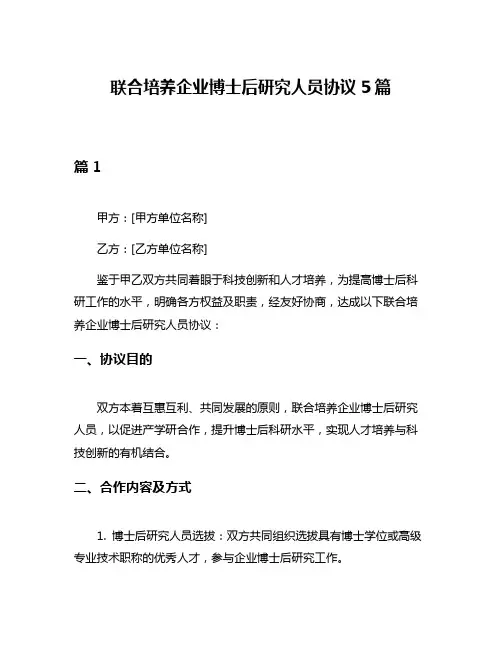 联合培养企业博士后研究人员协议 5 篇

篇 1

甲方：[甲方单位名称]

乙方：[乙方单位名称]

鉴于甲乙双方共同着眼于科技创新和人才培养，为提高博士后科研工作的水平，明确各方权益及职责，经友好协商，达成以下联合培养企业博士后研究人员协议：

一、协议目的

双方本着互惠互利、共同发展的原则，联合培养企业博士后研究人员，以促进产学研合作，提升博士后科研水平，实现人才培养与科技创新的有机结合。

二、合作内容及方式

1. 博士后研究人员选拔：双方共同组织选拔具有博士学位或高级专业技术职称的优秀人才，参与企业博士后研究工作。